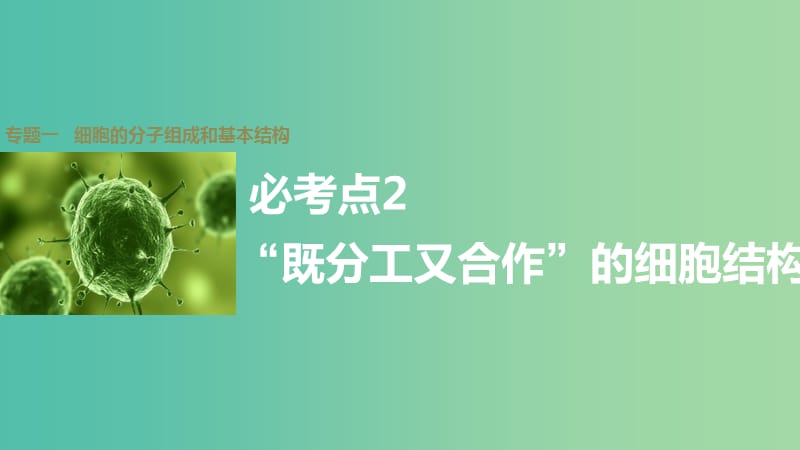 专题一　细胞的分子组成和基本结构

必考点2
“既分工又合作”的细胞结构